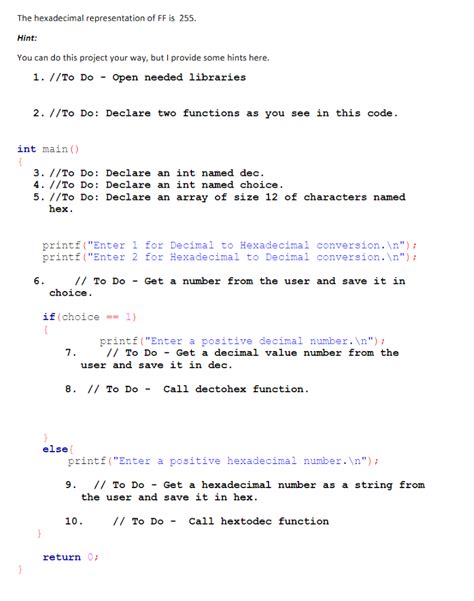 The hexadecimal representation of FF is 255.

Hint:

You can do this project your way, but I provide some hints here.

1. //To Do - Open needed libraries

2. //To Do: Declare two functions as you see in this code.

int main()
{
3. //To Do: Declare an int named dec.
4. //To Do: Declare an int named choice.
5. //To Do: Declare an array of size 12 of characters named hex.

printf("Enter 1 for Decimal to Hexadecimal conversion.\n");
printf("Enter 2 for Hexadecimal to Decimal conversion.\n");

6. // To Do - Get a number from the user and save it in choice.

if(choice == 1)
{
printf("Enter a positive decimal number.\n");
7. // To Do - Get a decimal value number from the user and save it in dec.

8. // To Do - Call dectohex function.

}
else{
printf("Enter a positive hexadecimal number.\n");

9. // To Do - Get a hexadecimal number as a string from the user and save it in hex.

10. // To Do - Call hextodec function
}

return 0;
}